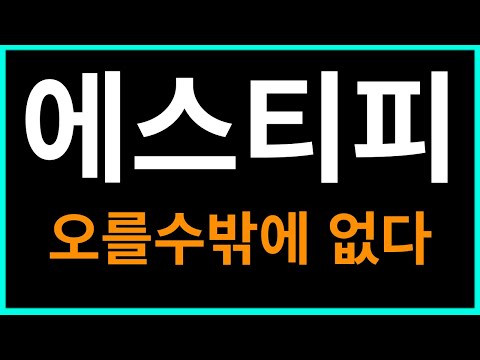 에스티피

오를수밖에 없다